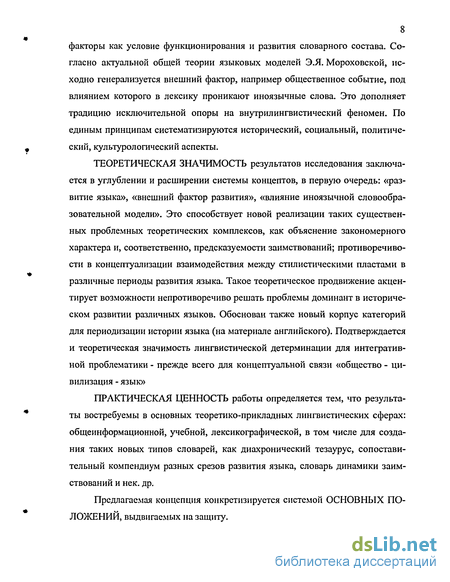 8

факторы как условие функционирования и развития словарного состава. Согласно актуальной общей теории языковых моделей Э.Я. Мороховской, исходно генерализуется внешний фактор, например общественное событие, под влиянием которого в лексику проникают иноязычные слова. Это дополняет традицию исключительной опоры на внутрилингвистический феномен. По единым принципам систематизируются исторический, социальный, политический, культурологический аспекты.

ТЕОРЕТИЧЕСКАЯ ЗНАЧИМОСТЬ результатов исследования заключается в углублении и расширении системы концептов, в первую очередь: «развитие языка», «внешний фактор развития», «влияние иноязычной словообразовательной модели». Это способствует новой реализации таких существенных проблемных теоретических комплексов, как объяснение закономерного характера и, соответственно, предсказуемости заимствований; противоречивости в концептуализации взаимодействия между стилистическими пластами в различные периоды развития языка. Такое теоретическое продвижение акцентирует возможности непротиворечиво решать проблемы доминант в историческом развитии различных языков. Обоснован также новый корпус категорий для периодизации истории языка (на материале английского). Подтверждается и теоретическая значимость лингвистической детерминации для интегративной проблематики - прежде всего для концептуальной связи «общество - цивилизация - язык»

ПРАКТИЧЕСКАЯ ЦЕННОСТЬ работы определяется тем, что результаты востребуемы в основных теоретико-прикладных лингвистических сферах: общеинформационной, учебной, лексикографической, в том числе для создания таких новых типов словарей, как диахронический тезаурус, сопоставительный компендиум разных срезов развития языка, словарь динамики заимствований и нек. др.

Предлагаемая концепция конкретизируется системой ОСНОВНЫХ ПОЛОЖЕНИЙ, выдвигаемых на защиту.

dsLib.net
библиотека диссертаций